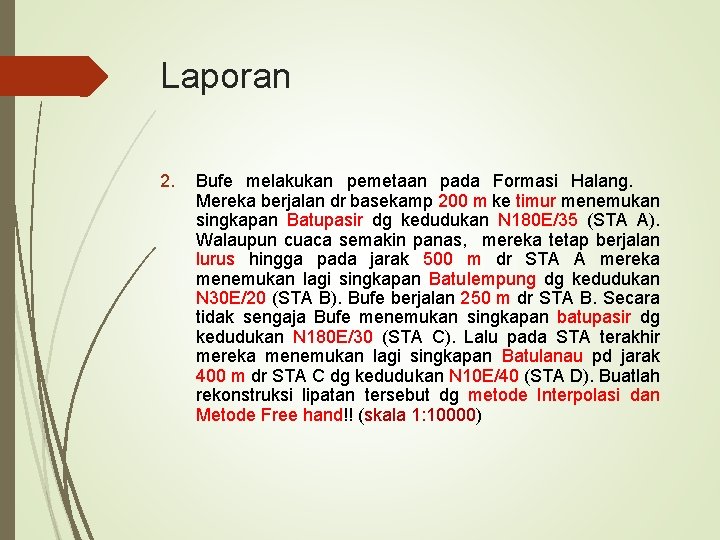 Laporan

2. Bufe melakukan pemetaan pada Formasi Halang. Mereka berjalan dr basekamp 200 m ke timur menemukan singkapan Batupasir dg kedudukan N180E/35 (STA A). Walaupun cuaca semakin panas, mereka tetap berjalan lurus hingga pada jarak 500 m dr STA A mereka menemukan lagi singkapan Batulempung dg kedudukan N30E/20 (STA B). Bufe berjalan 250 m dr STA B. Secara tidak sengaja Bufe menemukan singkapan batupasir dg kedudukan N180E/30 (STA C). Lalu pada STA terakhir mereka menemukan lagi singkapan Batulanau pd jarak 400 m dr STA C dg kedudukan N10E/40 (STA D). Buatlah rekonstruksi lipatan tersebut dg metode Interpolasi dan Metode Free hand!! (skala 1:10000)